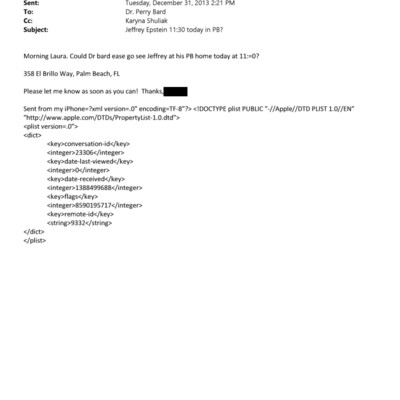 Sent: Tuesday, December 31, 2013 2:21 PM
To: Dr. Perry Bard
Cc: Karyna Shuliak
Subject: Jeffrey Epstein 11:30 today in PB?

Morning Laura. Could Dr bard ease go see Jeffrey at his PB home today at 11:=0?

358 El Brillo Way, Palm Beach, FL

Please let me know as soon as you can! Thanks,

Sent from my iPhone=?xml version=.0" encoding=TF-8"?> <!DOCTYPE plist PUBLIC "-//Apple//DTD PLIST 1.0//EN" "http://www.apple.com/DTDs/PropertyList-1.0.dtd">
<plist version=.0">
<dict>
<key>conversation-id</key>
<integer>23306</integer>
<key>date-last-viewed</key>
<integer>0</integer>
<key>date-received</key>
<integer>1388499688</integer>
<key>flags</key>
<integer>8590195717</integer>
<key>remote-id</key>
<string>9332</string>
</dict>
</plist>